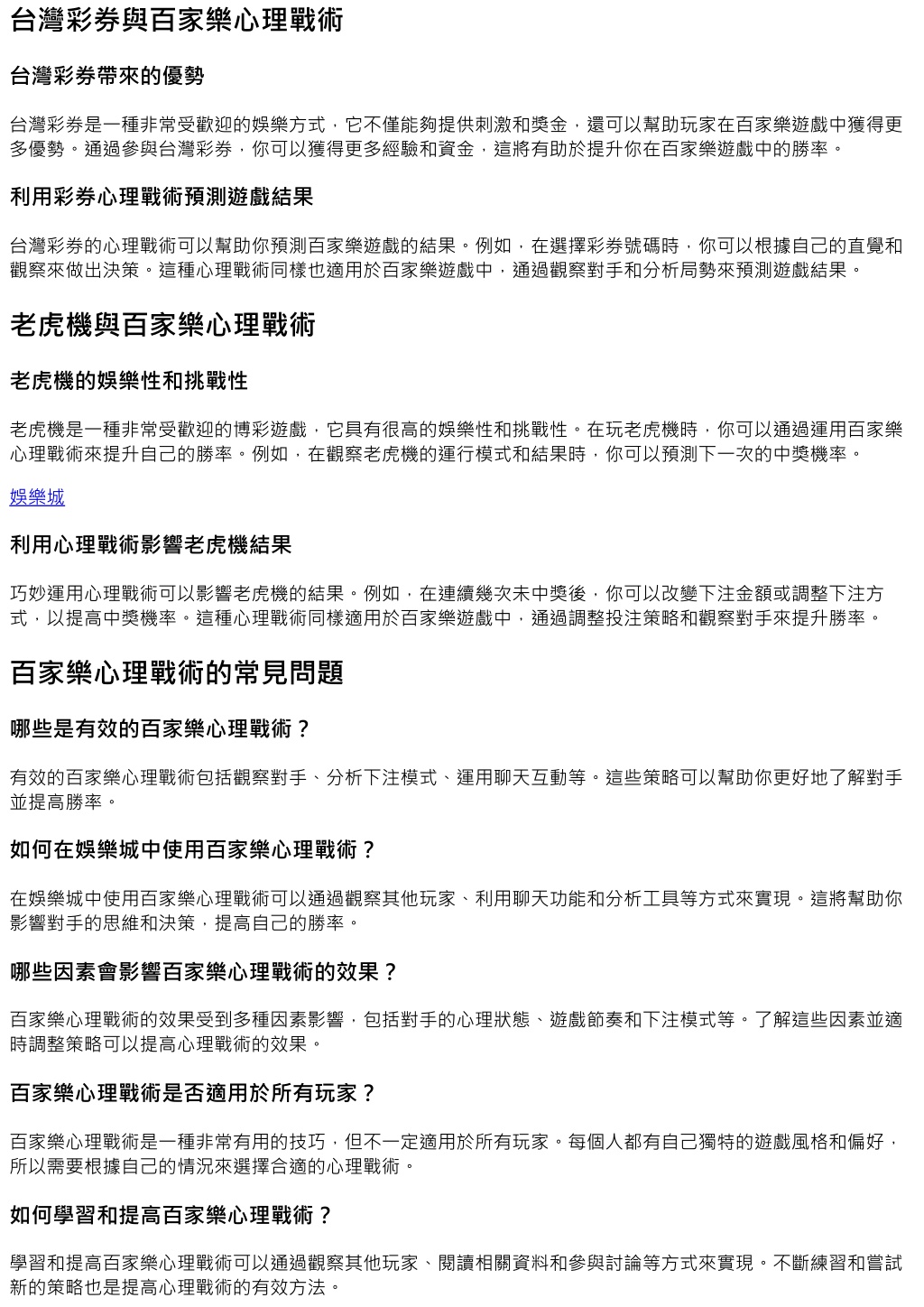 台灣彩券與百家樂心理戰術

台灣彩券帶來的優勢

台灣彩券是一種非常受歡迎的娛樂方式，它不僅能夠提供刺激和獎金，還可以幫助玩家在百家樂遊戲中獲得更多優勢。通過參與台灣彩券，你可以獲得更多經驗和資金，這將有助於提升你在百家樂遊戲中的勝率。

利用彩券心理戰術預測遊戲結果

台灣彩券的心理戰術可以幫助你預測百家樂遊戲的結果。例如，在選擇彩券號碼時，你可以根據自己的直覺和觀察來做出決策。這種心理戰術同樣也適用於百家樂遊戲中，通過觀察對手和分析局勢來預測遊戲結果。

老虎機與百家樂心理戰術

老虎機的娛樂性和挑戰性

老虎機是一種非常受歡迎的博彩遊戲，它具有很高的娛樂性和挑戰性。在玩老虎機時，你可以通過運用百家樂心理戰術來提升自己的勝率。例如，在觀察老虎機的運行模式和結果時，你可以預測下一次的中獎機率。

娛樂城

利用心理戰術影響老虎機結果

巧妙運用心理戰術可以影響老虎機的結果。例如，在連續幾次未中獎後，你可以改變下注金額或調整下注方式，以提高中獎機率。這種心理戰術同樣適用於百家樂遊戲中，通過調整投注策略和觀察對手來提升勝率。

百家樂心理戰術的常見問題

哪些是有效的百家樂心理戰術？

有效的百家樂心理戰術包括觀察對手、分析下注模式、運用聊天互動等。這些策略可以幫助你更好地了解對手並提高勝率。

如何在娛樂城中使用百家樂心理戰術？

在娛樂城中使用百家樂心理戰術可以通過觀察其他玩家、利用聊天功能和分析工具等方式來實現。這將幫助你影響對手的思維和決策，提高自己的勝率。

哪些因素會影響百家樂心理戰術的效果？

百家樂心理戰術的效果受到多種因素影響，包括對手的心理狀態、遊戲節奏和下注模式等。了解這些因素並適時調整策略可以提高心理戰術的效果。

百家樂心理戰術是否適用於所有玩家？

百家樂心理戰術是一種非常有用的技巧，但不一定適用於所有玩家。每個人都有自己獨特的遊戲風格和偏好，所以需要根據自己的情況來選擇合適的心理戰術。

如何學習和提高百家樂心理戰術？

學習和提高百家樂心理戰術可以通過觀察其他玩家、閱讀相關資料和參與討論等方式來實現。不斷練習和嘗試新的策略也是提高心理戰術的有效方法。